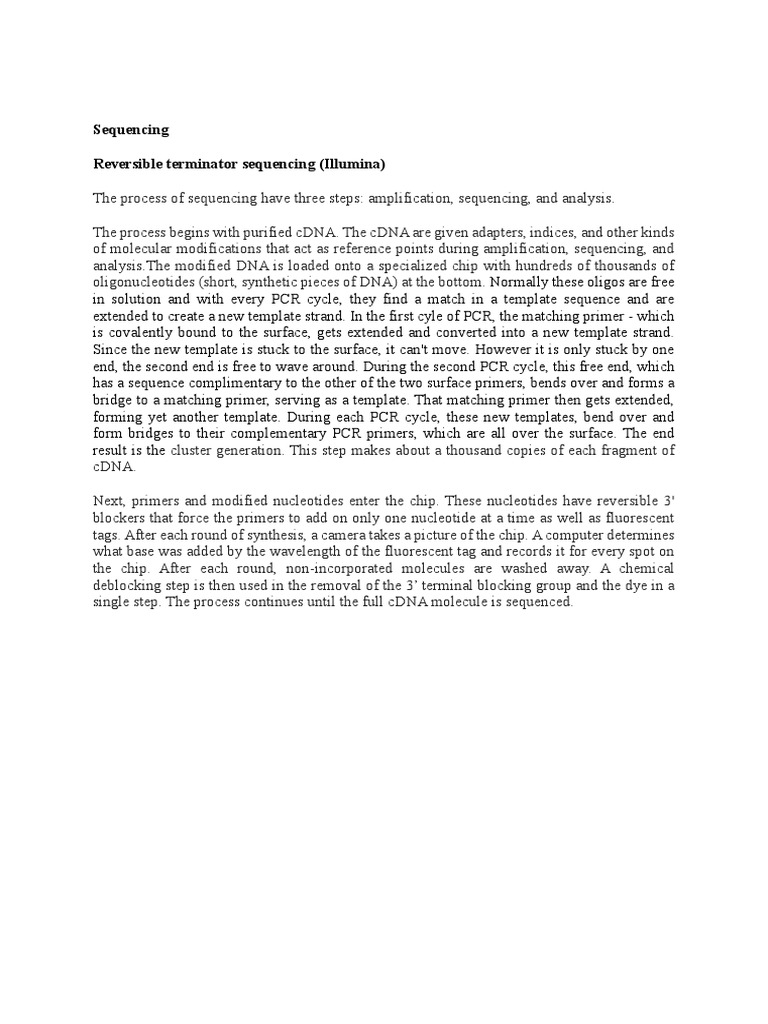 Sequencing

Reversible terminator sequencing (Illumina)

The process of sequencing have three steps: amplification, sequencing, and analysis.

The process begins with purified cDNA. The cDNA are given adapters, indices, and other kinds of molecular modifications that act as reference points during amplification, sequencing, and analysis.The modified DNA is loaded onto a specialized chip with hundreds of thousands of oligonucleotides (short, synthetic pieces of DNA) at the bottom. Normally these oligos are free in solution and with every PCR cycle, they find a match in a template sequence and are extended to create a new template strand. In the first cyle of PCR, the matching primer - which is covalently bound to the surface, gets extended and converted into a new template strand. Since the new template is stuck to the surface, it can't move. However it is only stuck by one end, the second end is free to wave around. During the second PCR cycle, this free end, which has a sequence complimentary to the other of the two surface primers, bends over and forms a bridge to a matching primer, serving as a template. That matching primer then gets extended, forming yet another template. During each PCR cycle, these new templates, bend over and form bridges to their complementary PCR primers, which are all over the surface. The end result is the cluster generation. This step makes about a thousand copies of each fragment of cDNA.

Next, primers and modified nucleotides enter the chip. These nucleotides have reversible 3' blockers that force the primers to add on only one nucleotide at a time as well as fluorescent tags. After each round of synthesis, a camera takes a picture of the chip. A computer determines what base was added by the wavelength of the fluorescent tag and records it for every spot on the chip. After each round, non-incorporated molecules are washed away. A chemical deblocking step is then used in the removal of the 3' terminal blocking group and the dye in a single step. The process continues until the full cDNA molecule is sequenced.